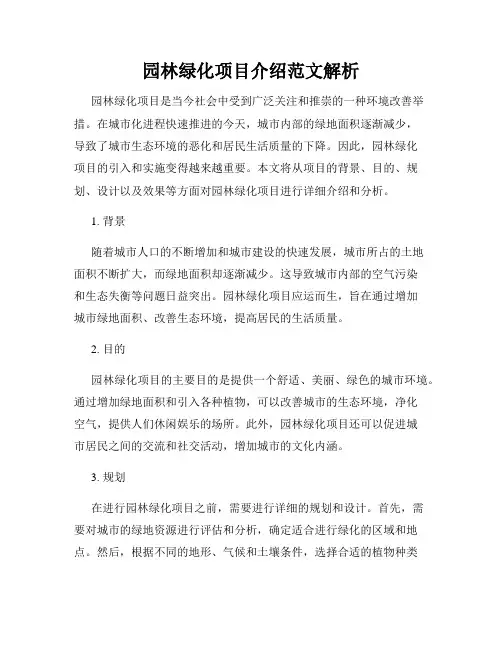 园林绿化项目介绍范文解析

园林绿化项目是当今社会中受到广泛关注和推崇的一种环境改善举措。在城市化进程快速推进的今天，城市内部的绿地面积逐渐减少，导致了城市生态环境的恶化和居民生活质量的下降。因此，园林绿化项目的引入和实施变得越来越重要。本文将从项目的背景、目的、规划、设计以及效果等方面对园林绿化项目进行详细介绍和分析。

1. 背景

随着城市人口的不断增加和城市建设的快速发展，城市所占的土地面积不断扩大，而绿地面积却逐渐减少。这导致城市内部的空气污染和生态失衡等问题日益突出。园林绿化项目应运而生，旨在通过增加城市绿地面积、改善生态环境，提高居民的生活质量。

2. 目的

园林绿化项目的主要目的是提供一个舒适、美丽、绿色的城市环境。通过增加绿地面积和引入各种植物，可以改善城市的生态环境，净化空气，提供人们休闲娱乐的场所。此外，园林绿化项目还可以促进城市居民之间的交流和社交活动，增加城市的文化内涵。

3. 规划

在进行园林绿化项目之前，需要进行详细的规划和设计。首先，需要对城市的绿地资源进行评估和分析，确定适合进行绿化的区域和地点。然后，根据不同的地形、气候和土壤条件，选择合适的植物种类